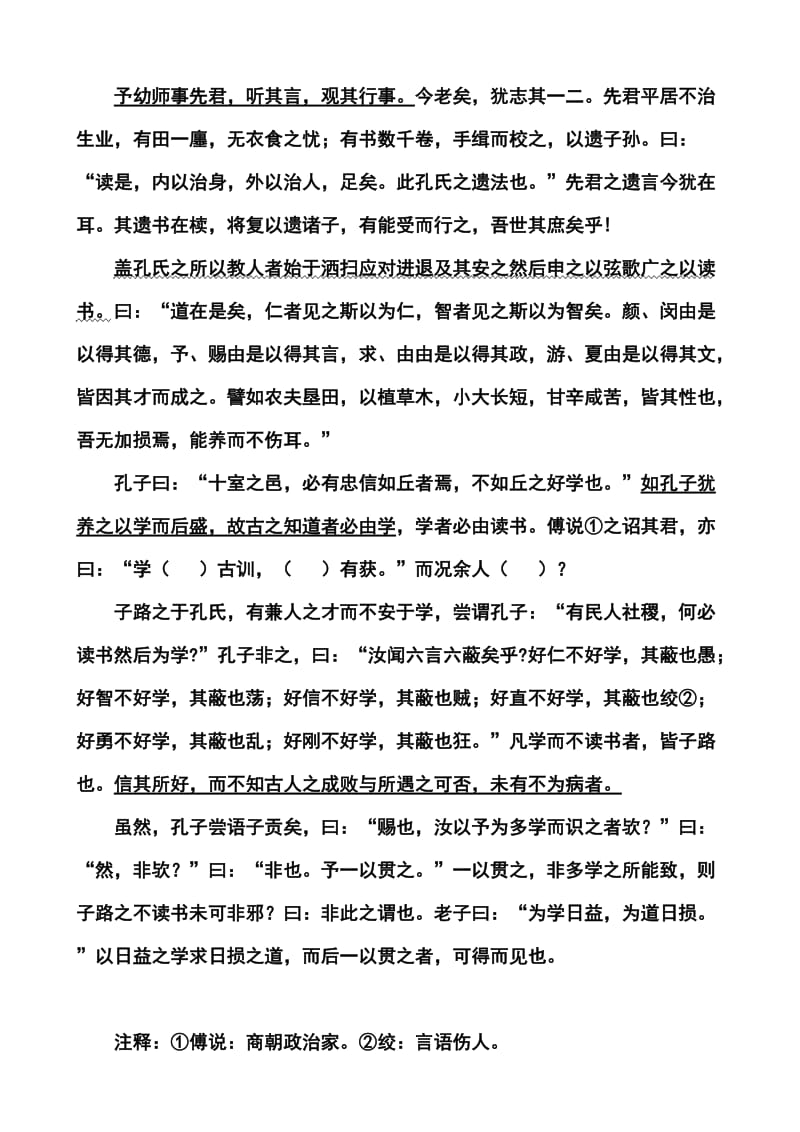 予幼师事先君，听其言，观其行事。今老矣，犹志其一二。先君平居不治生业，有田一廛，无衣食之忧；有书数千卷，手缉而校之，以遗子孙。曰：“读是，内以治身，外以治人，足矣。此孔氏之遗法也。”先君之遗言今犹在耳。其遗书在椟，将复以遗诸子，有能受而行之，吾世其庶矣乎！

盖孔氏之所以教人者始于洒扫应对进退及其安之然后申之以弦歌广之以读书。曰：“道在是矣，仁者见之斯以为仁，智者见之斯以为智矣。颜、闵由是以得其德，予、赐由是以得其言，求、由由是以得其政，游、夏由是以得其文，皆因其才而成之。譬如农夫垦田，以植草木，小大长短，甘辛咸苦，皆其性也，吾无加损焉，能养而不伤耳。”

孔子曰：“十室之邑，必有忠信如丘者焉，不如丘之好学也。”如孔子犹养之以学而后盛，故古之知道者必由学，学者必由读书。傅说①之诏其君，亦曰：“学（　　）古训，（　　）有获。”而况余人（　　）？

子路之于孔氏，有兼人之才而不安于学，尝谓孔子：“有民人社稷，何必读书然后为学?”孔子非之，曰：“汝闻六言六蔽矣乎?好仁不好学，其蔽也愚；好智不好学，其蔽也荡；好信不好学，其蔽也贼；好直不好学，其蔽也绞②；好勇不好学，其蔽也乱；好刚不好学，其蔽也狂。”凡学而不读书者，皆子路也。信其所好，而不知古人之成败与所遇之可否，未有不为病者。

虽然，孔子尝语子贡矣，曰：“赐也，汝以予为多学而识之者欤？”曰：“然，非欤？”曰：“非也。予一以贯之。”一以贯之，非多学之所能致，则子路之不读书未可非邪？曰：非此之谓也。老子曰：“为学日益，为道日损。”以日益之学求日损之道，而后一以贯之者，可得而见也。

注释：①傅说：商朝政治家。②绞：言语伤人。